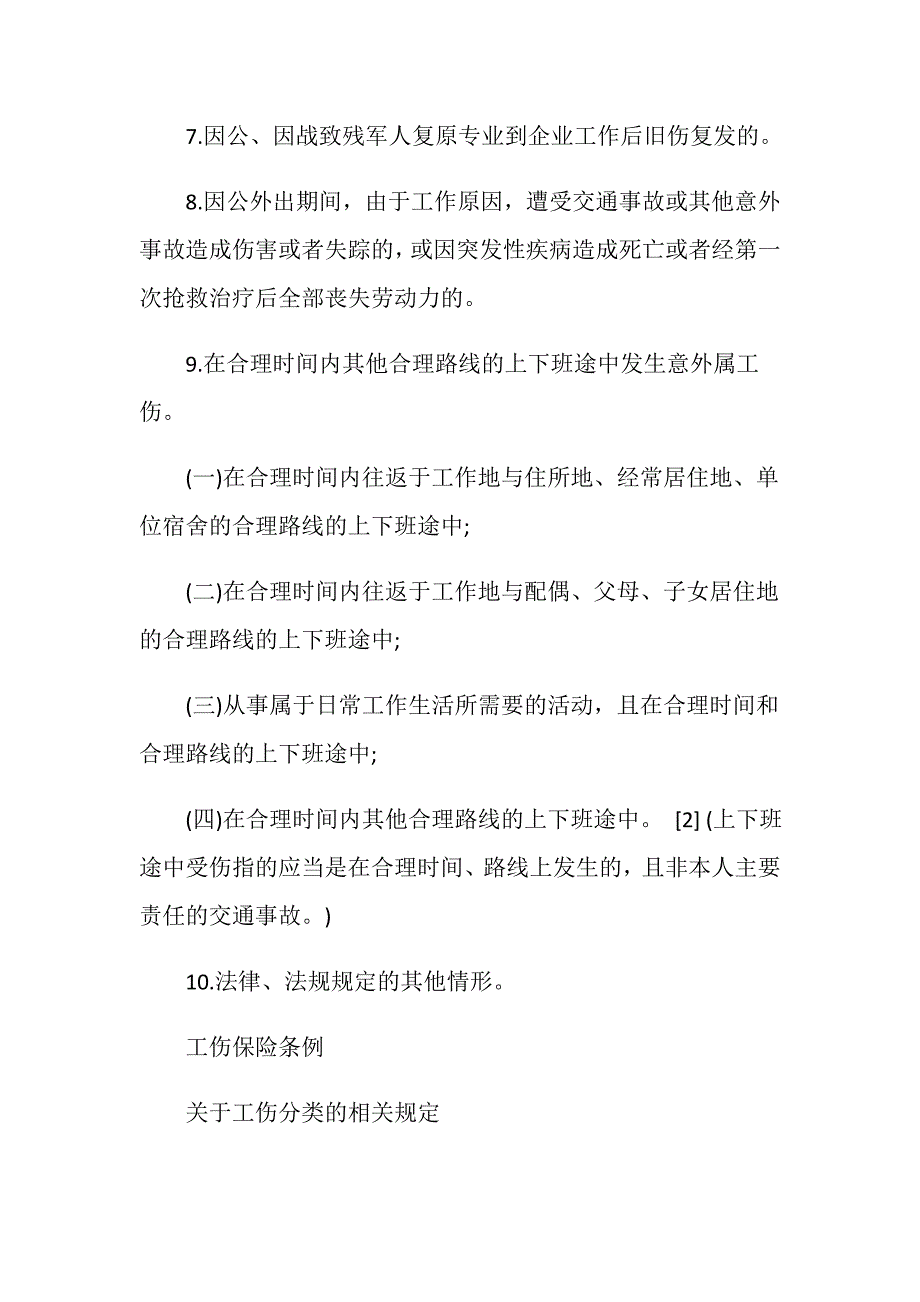 7.因公、因战致残军人复原专业到企业工作后旧伤复发的。

8.因公外出期间，由于工作原因，遭受交通事故或其他意外事故造成伤害或者失踪的，或因突发性疾病造成死亡或者经第一次抢救治疗后全部丧失劳动力的。

9.在合理时间内其他合理路线的上下班途中发生意外属工伤。

(一)在合理时间内往返于工作地与住所地、经常居住地、单位宿舍的合理路线的上下班途中;

(二)在合理时间内往返于工作地与配偶、父母、子女居住地的合理路线的上下班途中;

(三)从事属于日常工作生活所需要的活动，且在合理时间和合理路线的上下班途中;

(四)在合理时间内其他合理路线的上下班途中。 [2] (上下班途中受伤指的应当是在合理时间、路线上发生的，且非本人主要责任的交通事故。)

10.法律、法规规定的其他情形。

工伤保险条例

关于工伤分类的相关规定